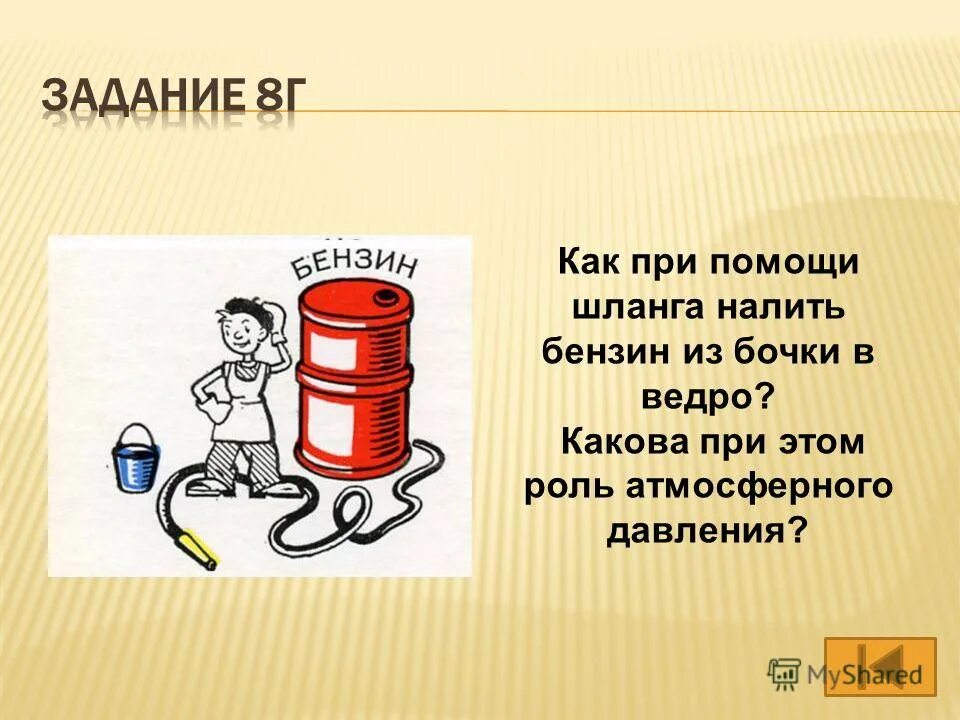 ЗАДАНИЕ 8Г

БЕНЗИН

Как при помощи шланга налить бензин из бочки в ведро?
Какова при этом роль атмосферного давления?

MyShared